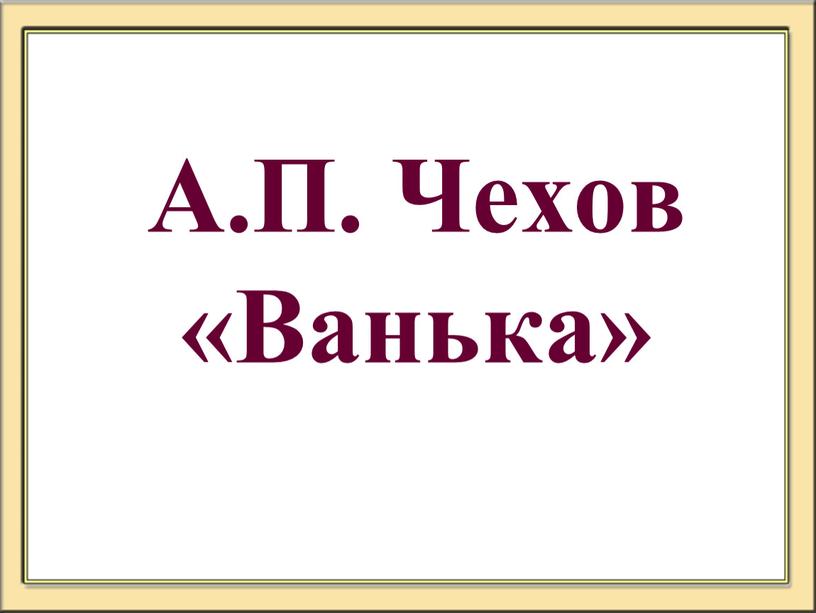 А.П. Чехов
«Ванька»